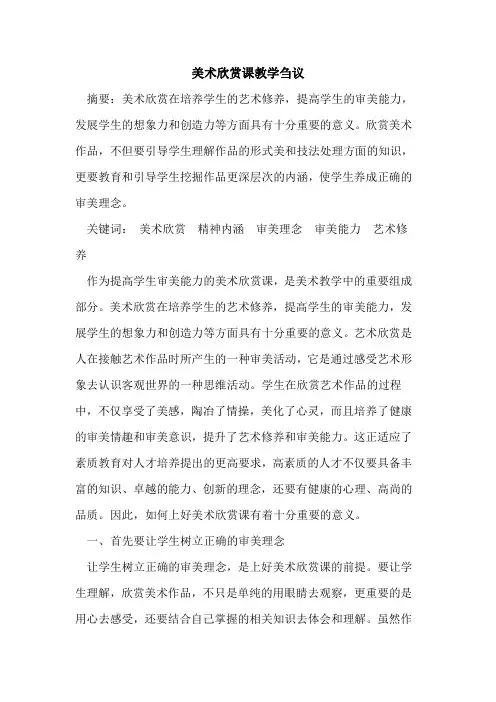 美术欣赏课教学刍议

摘要：美术欣赏在培养学生的艺术修养，提高学生的审美能力，发展学生的想象力和创造力等方面具有十分重要的意义。欣赏美术作品，不但要引导学生理解作品的形式美和技法处理方面的知识，更要教育和引导学生挖掘作品更深层次的内涵，使学生养成正确的审美理念。

关键词： 美术欣赏 精神内涵 审美理念 审美能力 艺术修养

作为提高学生审美能力的美术欣赏课，是美术教学中的重要组成部分。美术欣赏在培养学生的艺术修养，提高学生的审美能力，发展学生的想象力和创造力等方面具有十分重要的意义。艺术欣赏是人在接触艺术作品时所产生的一种审美活动，它是通过感受艺术形象去认识客观世界的一种思维活动。学生在欣赏艺术作品的过程中，不仅享受了美感，陶冶了情操，美化了心灵，而且培养了健康的审美情趣和审美意识，提升了艺术修养和审美能力。这正适应了素质教育对人才培养提出的更高要求，高素质的人才不仅要具备丰富的知识、卓越的能力、创新的理念，还要有健康的心理、高尚的品质。因此，如何上好美术欣赏课有着十分重要的意义。

一、首先要让学生树立正确的审美理念

让学生树立正确的审美理念，是上好美术欣赏课的前提。要让学生理解，欣赏美术作品，不只是单纯的用眼睛去观察，更重要的是用心去感受，还要结合自己掌握的相关知识去体会和理解。虽然作